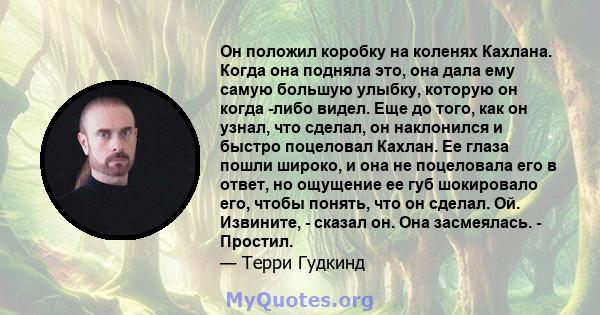 Он положил коробку на коленях Кахлана. Когда она подняла это, она дала ему самую большую улыбку, которую он когда -либо видел. Еще до того, как он узнал, что сделал, он наклонился и быстро поцеловал Кахлан. Ее глаза пошли широко, и она не поцеловала его в ответ, но ощущение ее губ шокировало его, чтобы понять, что он сделал. Ой. Извините, - сказал он. Она засмеялась. - Простил.
— Терри Гудкинд

MyQuotes.org